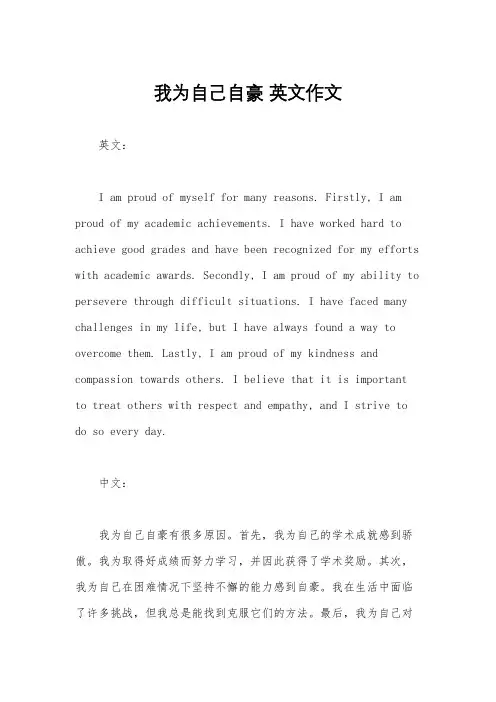 我为自己自豪 英文作文

英文：

I am proud of myself for many reasons. Firstly, I am proud of my academic achievements. I have worked hard to achieve good grades and have been recognized for my efforts with academic awards. Secondly, I am proud of my ability to persevere through difficult situations. I have faced many challenges in my life, but I have always found a way to overcome them. Lastly, I am proud of my kindness and compassion towards others. I believe that it is important to treat others with respect and empathy, and I strive to do so every day.

中文：

我为自己自豪有很多原因。首先，我为自己的学术成就感到骄傲。我为取得好成绩而努力学习，并因此获得了学术奖励。其次，我为自己在困难情况下坚持不懈的能力感到自豪。我在生活中面临了许多挑战，但我总是能找到克服它们的方法。最后，我为自己对